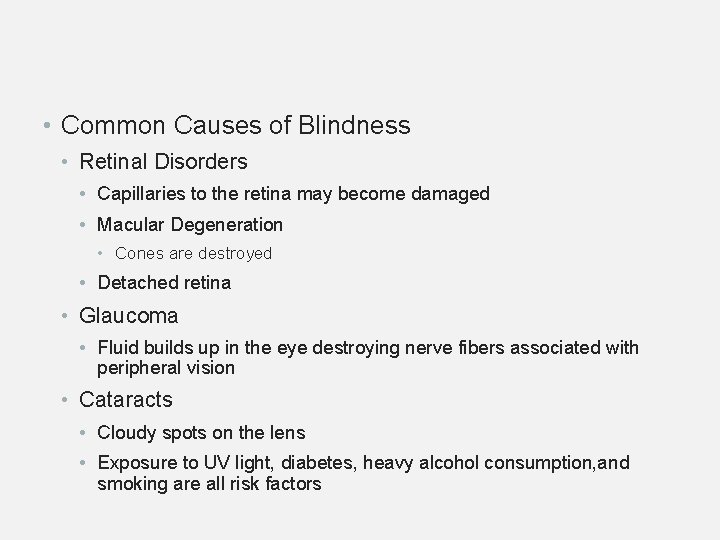 • Common Causes of Blindness
• Retinal Disorders
• Capillaries to the retina may become damaged
• Macular Degeneration
• Cones are destroyed
• Detached retina
• Glaucoma
• Fluid builds up in the eye destroying nerve fibers associated with peripheral vision
• Cataracts
• Cloudy spots on the lens
• Exposure to UV light, diabetes, heavy alcohol consumption,and smoking are all risk factors